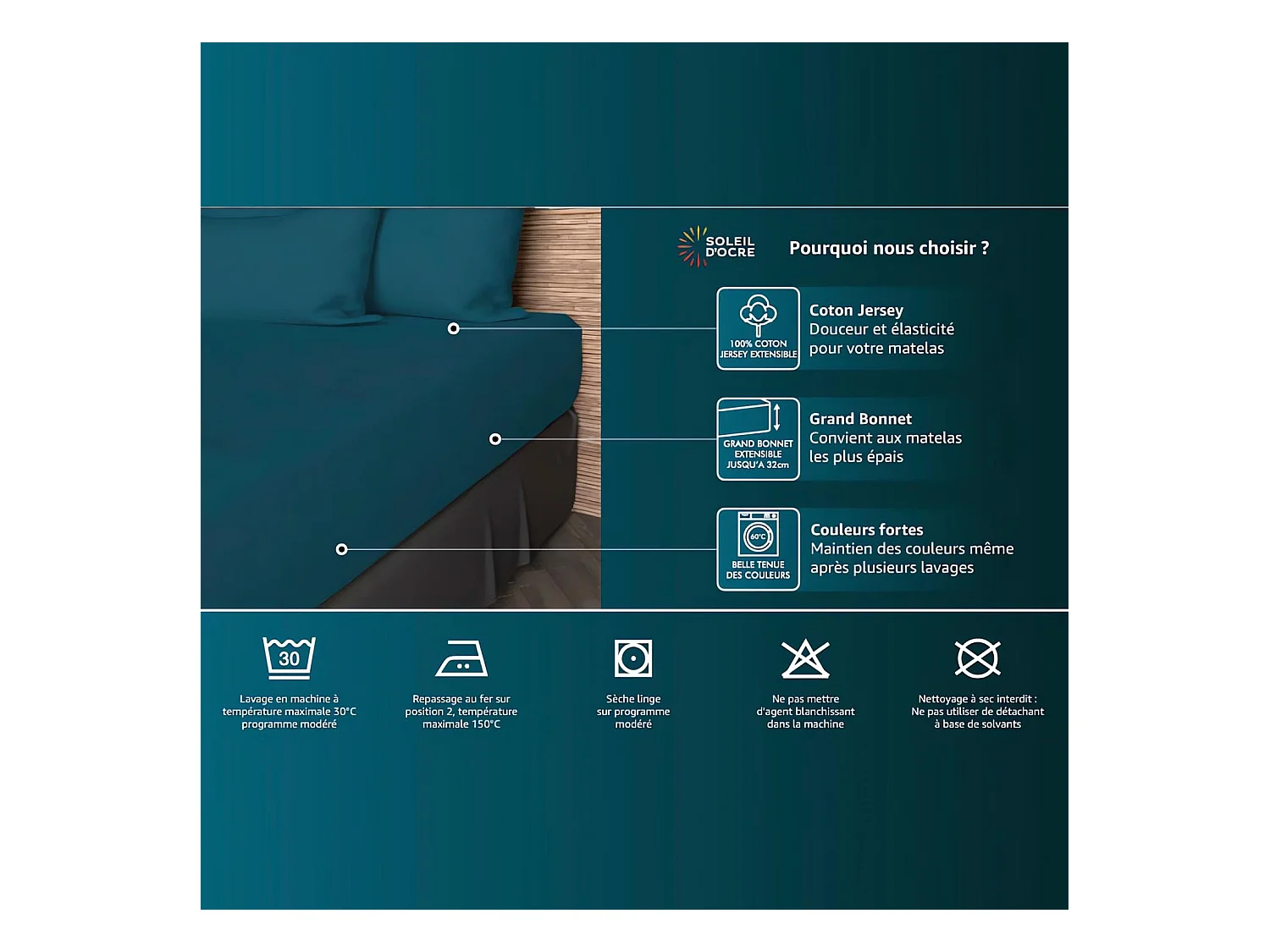 SOLEIL D'OCRE

Pourquoi nous choisir ?

100% COTON JERSEY EXTENSIBLE

Coton Jersey
Douceur et élasticité pour votre matelas

GRAND BONNET EXTENSIBLE JUSQU'A 32cm

Grand Bonnet
Convient aux matelas les plus épais

60°C

BELLE TENUE DES COULEURS

Couleurs fortes
Maintien des couleurs même après plusieurs lavages

30

Lavage en machine à température maximale 30°C programme modéré

Repassage au fer sur position 2, température maximale 150°C

Sèche linge sur programme modéré

Ne pas mettre d'agent blanchissant dans la machine

Nettoyage à sec interdit : Ne pas utiliser de détachant à base de solvants